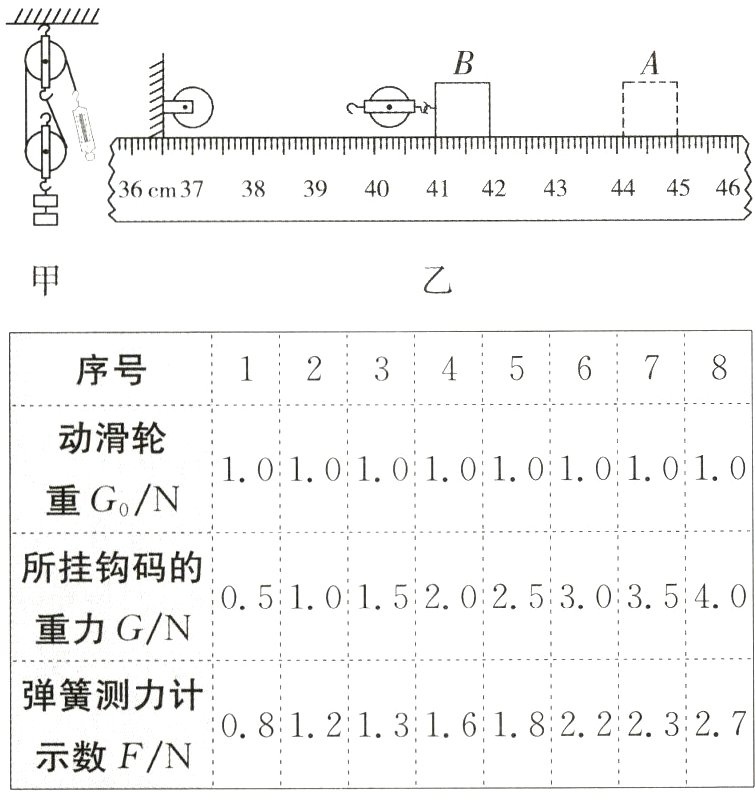 B A

36 cm 37 38 39 40 41 42 43 44 45 46

甲 乙

| 序号 | 1 | 2 | 3 | 4 | 5 | 6 | 7 | 8 |
|---|---|---|---|---|---|---|---|---|
| 动滑轮重 $G_0$/N | 1.0 | 1.0 | 1.0 | 1.0 | 1.0 | 1.0 | 1.0 | 1.0 |
| 所挂钩码的重力 $G$/N | 0.5 | 1.0 | 1.5 | 2.0 | 2.5 | 3.0 | 3.5 | 4.0 |
| 弹簧测力计示数 $F$/N | 0.8 | 1.2 | 1.3 | 1.6 | 1.8 | 2.2 | 2.3 | 2.7 |